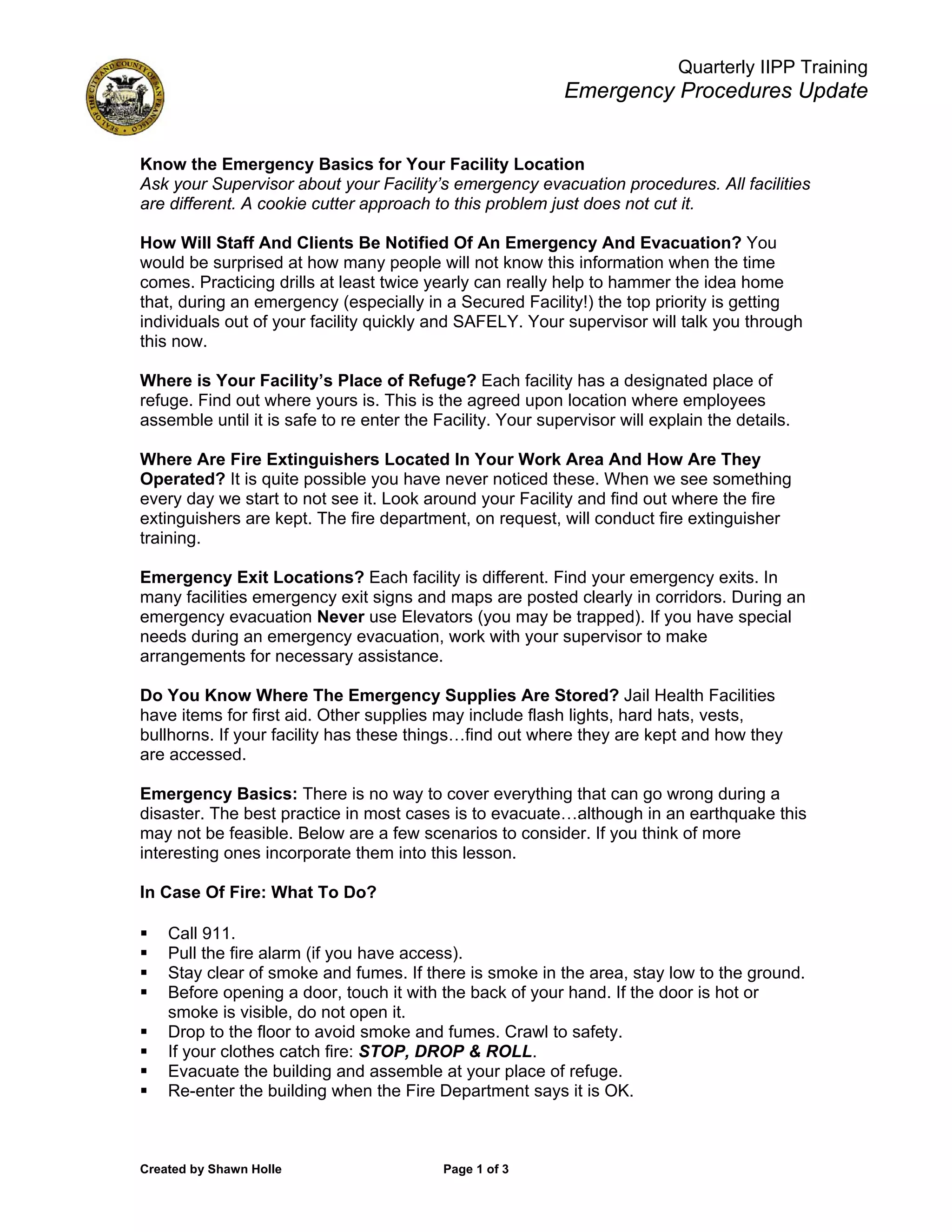 SEAL OF THE CITY AND COUNTY OF SAN FRANCISCO

Quarterly IIPP Training
Emergency Procedures Update

Know the Emergency Basics for Your Facility Location
Ask your Supervisor about your Facility's emergency evacuation procedures. All facilities are different. A cookie cutter approach to this problem just does not cut it.

How Will Staff And Clients Be Notified Of An Emergency And Evacuation? You would be surprised at how many people will not know this information when the time comes. Practicing drills at least twice yearly can really help to hammer the idea home that, during an emergency (especially in a Secured Facility!) the top priority is getting individuals out of your facility quickly and SAFELY. Your supervisor will talk you through this now.

Where is Your Facility's Place of Refuge? Each facility has a designated place of refuge. Find out where yours is. This is the agreed upon location where employees assemble until it is safe to re enter the Facility. Your supervisor will explain the details.

Where Are Fire Extinguishers Located In Your Work Area And How Are They Operated? It is quite possible you have never noticed these. When we see something every day we start to not see it. Look around your Facility and find out where the fire extinguishers are kept. The fire department, on request, will conduct fire extinguisher training.

Emergency Exit Locations? Each facility is different. Find your emergency exits. In many facilities emergency exit signs and maps are posted clearly in corridors. During an emergency evacuation Never use Elevators (you may be trapped). If you have special needs during an emergency evacuation, work with your supervisor to make arrangements for necessary assistance.

Do You Know Where The Emergency Supplies Are Stored? Jail Health Facilities have items for first aid. Other supplies may include flash lights, hard hats, vests, bullhorns. If your facility has these things…find out where they are kept and how they are accessed.

Emergency Basics: There is no way to cover everything that can go wrong during a disaster. The best practice in most cases is to evacuate…although in an earthquake this may not be feasible. Below are a few scenarios to consider. If you think of more interesting ones incorporate them into this lesson.

In Case Of Fire: What To Do?

▪ Call 911.
▪ Pull the fire alarm (if you have access).
▪ Stay clear of smoke and fumes. If there is smoke in the area, stay low to the ground.
▪ Before opening a door, touch it with the back of your hand. If the door is hot or smoke is visible, do not open it.
▪ Drop to the floor to avoid smoke and fumes. Crawl to safety.
▪ If your clothes catch fire: STOP, DROP & ROLL.
▪ Evacuate the building and assemble at your place of refuge.
▪ Re-enter the building when the Fire Department says it is OK.

Created by Shawn Holle Page 1 of 3